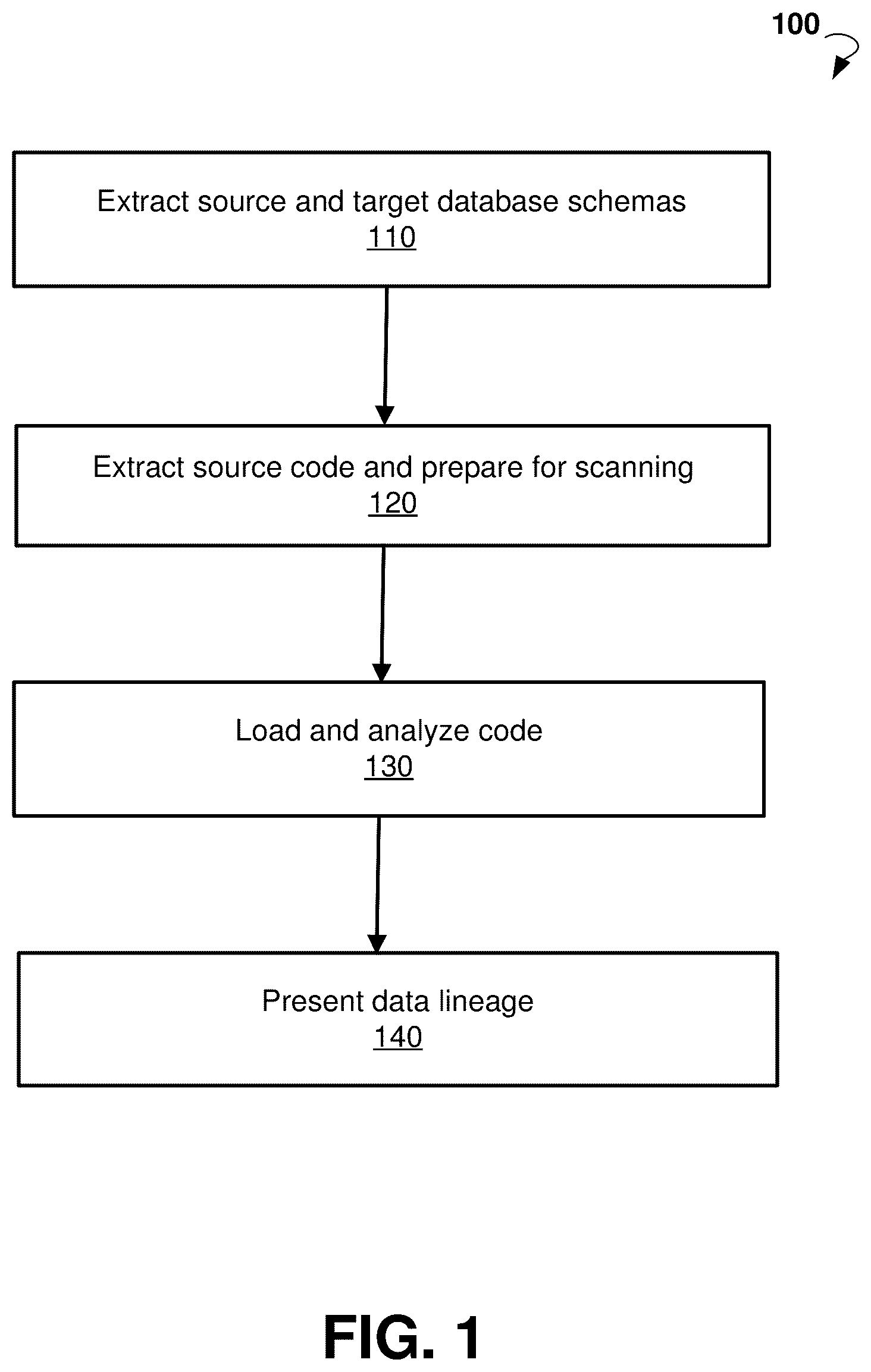 100

Extract source and target database schemas
110

Extract source code and prepare for scanning
120

Load and analyze code
130

Present data lineage
140

FIG. 1